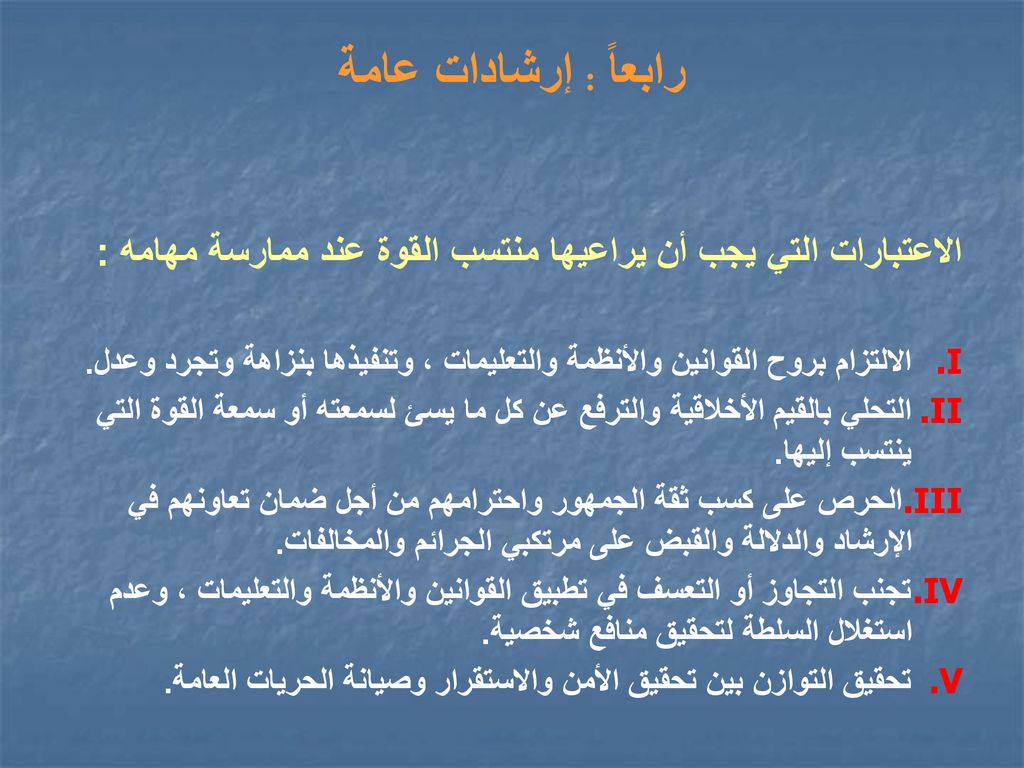 رابعاً : إرشادات عامة

الاعتبارات التي يجب أن يراعيها منتسب القوة عند ممارسة مهامه :

I. الالتزام بروح القوانين والأنظمة والتعليمات ، وتنفيذها بنزاهة وتجرد وعدل.

II. التحلي بالقيم الأخلاقية والترفع عن كل ما يسئ لسمعته أو سمعة القوة التي ينتسب إليها.

III. الحرص على كسب ثقة الجمهور واحترامهم من أجل ضمان تعاونهم في الإرشاد والدلالة والقبض على مرتكبي الجرائم والمخالفات.

IV. تجنب التجاوز أو التعسف في تطبيق القوانين والأنظمة والتعليمات ، وعدم استغلال السلطة لتحقيق منافع شخصية.

V. تحقيق التوازن بين تحقيق الأمن والاستقرار وصيانة الحريات العامة.